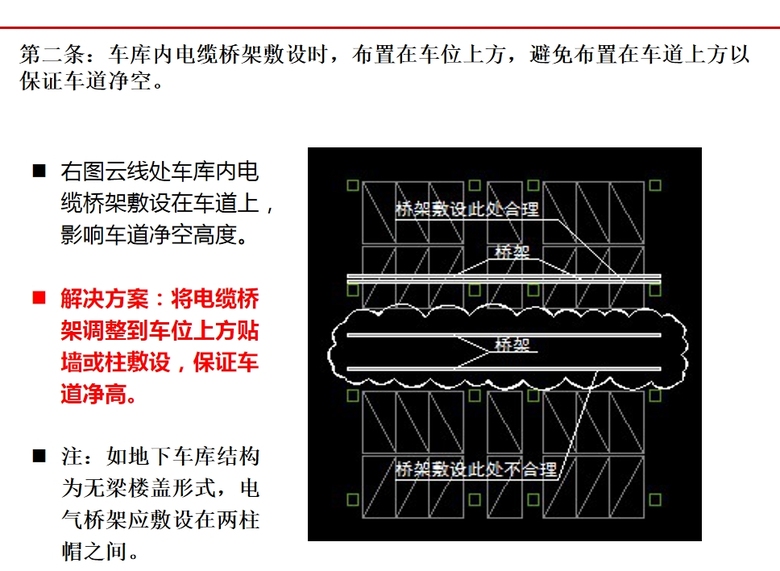 第二条：车库内电缆桥架敷设时，布置在车位上方，避免布置在车道上方以保证车道净空。

■ 右图云线处车库内电缆桥架敷设在车道上，影响车道净空高度。

■ 解决方案：将电缆桥架调整到车位上方贴墙或柱敷设，保证车道净高。

■ 注：如地下车库结构为无梁楼盖形式，电气桥架应敷设在两柱帽之间。

桥架敷设此处合理

桥架

桥架

桥架敷设此处不合理